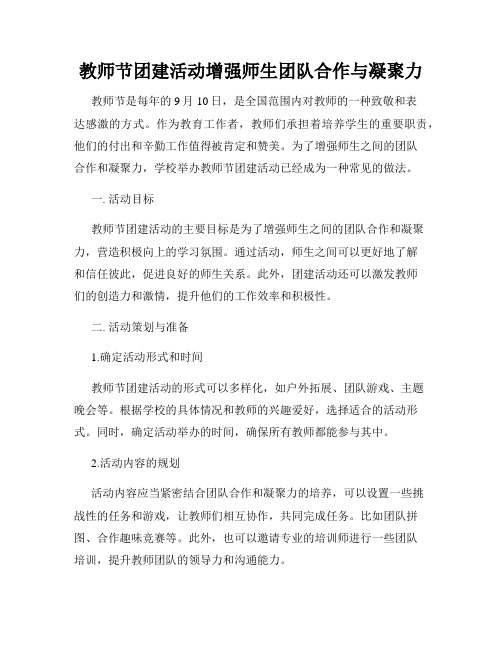 教师节团建活动增强师生团队合作与凝聚力

教师节是每年的 9 月 10 日，是全国范围内对教师的一种致敬和表达感激的方式。作为教育工作者，教师们承担着培养学生的重要职责，他们的付出和辛勤工作值得被肯定和赞美。为了增强师生之间的团队合作和凝聚力，学校举办教师节团建活动已经成为一种常见的做法。

一. 活动目标

教师节团建活动的主要目标是为了增强师生之间的团队合作和凝聚力，营造积极向上的学习氛围。通过活动，师生之间可以更好地了解和信任彼此，促进良好的师生关系。此外，团建活动还可以激发教师们的创造力和激情，提升他们的工作效率和积极性。

二. 活动策划与准备

1.确定活动形式和时间

教师节团建活动的形式可以多样化，如户外拓展、团队游戏、主题晚会等。根据学校的具体情况和教师的兴趣爱好，选择适合的活动形式。同时，确定活动举办的时间，确保所有教师都能参与其中。

2.活动内容的规划

活动内容应当紧密结合团队合作和凝聚力的培养，可以设置一些挑战性的任务和游戏，让教师们相互协作，共同完成任务。比如团队拼图、合作趣味竞赛等。此外，也可以邀请专业的培训师进行一些团队培训，提升教师团队的领导力和沟通能力。